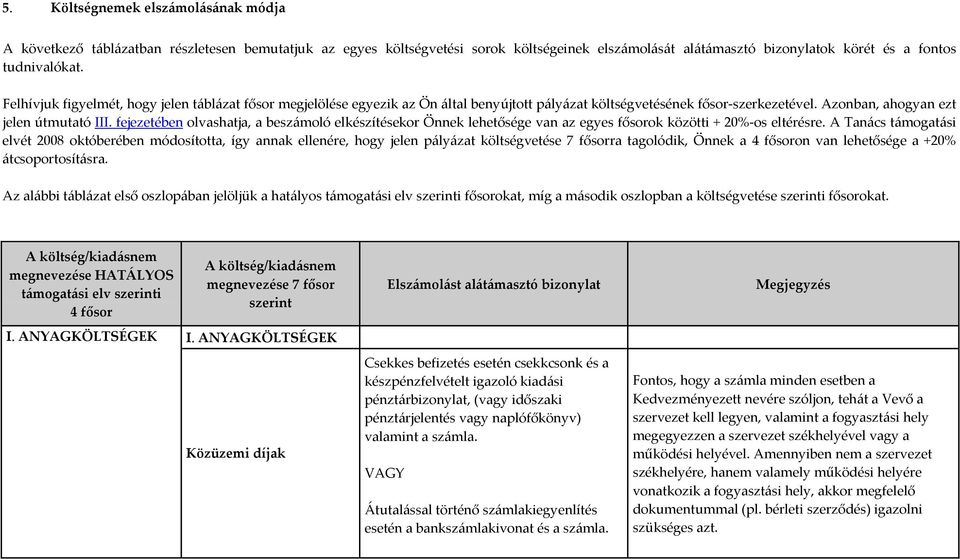 5. Költségnemek elszámolásának módja

A következő táblázatban részletesen bemutatjuk az egyes költségvetési sorok költségeinek elszámolását alátámasztó bizonylatok körét és a fontos tudnivalókat.

Felhívjuk figyelmét, hogy jelen táblázat fősor megjelölése egyezik az Ön által benyújtott pályázat költségvetésének fősor-szerkezetével. Azonban, ahogyan ezt jelen útmutató III. fejezetében olvashatja, a beszámoló elkészítésekor Önnek lehetősége van az egyes fősorok közötti + 20%-os eltérésre. A Tanács támogatási elvét 2008 októberében módosította, így annak ellenére, hogy jelen pályázat költségvetése 7 fősorra tagolódik, Önnek a 4 fősoron van lehetősége a +20% átcsoportosításra.

Az alábbi táblázat első oszlopában jelöljük a hatályos támogatási elv szerinti fősorokat, míg a második oszlopban a költségvetése szerinti fősorokat.

| A költség/kiadásnem megnevezése HATÁLYOS támogatási elv szerinti 4 fősor | A költség/kiadásnem megnevezése 7 fősor szerint | Elszámolást alátámasztó bizonylat | Megjegyzés |
|---|---|---|---|
| I. ANYAGKÖLTSÉGEK | I. ANYAGKÖLTSÉGEK | | |
| | Közüzemi díjak | Csekkes befizetés esetén csekkcsonk és a készpénzfelvételt igazoló kiadási pénztárbizonylat, (vagy időszaki pénztárjelentés vagy naplófőkönyv) valamint a számla. VAGY Átutalással történő számlakiegyenlítés esetén a bankszámlakivonat és a számla. | Fontos, hogy a számla minden esetben a Kedvezményezett nevére szóljon, tehát a Vevő a szervezet kell legyen, valamint a fogyasztási hely megegyezzen a szervezet székhelyével vagy a működési helyével. Amennyiben nem a szervezet székhelyére, hanem valamely működési helyére vonatkozik a fogyasztási hely, akkor megfelelő dokumentummal (pl. bérleti szerződés) igazolni szükséges azt. |